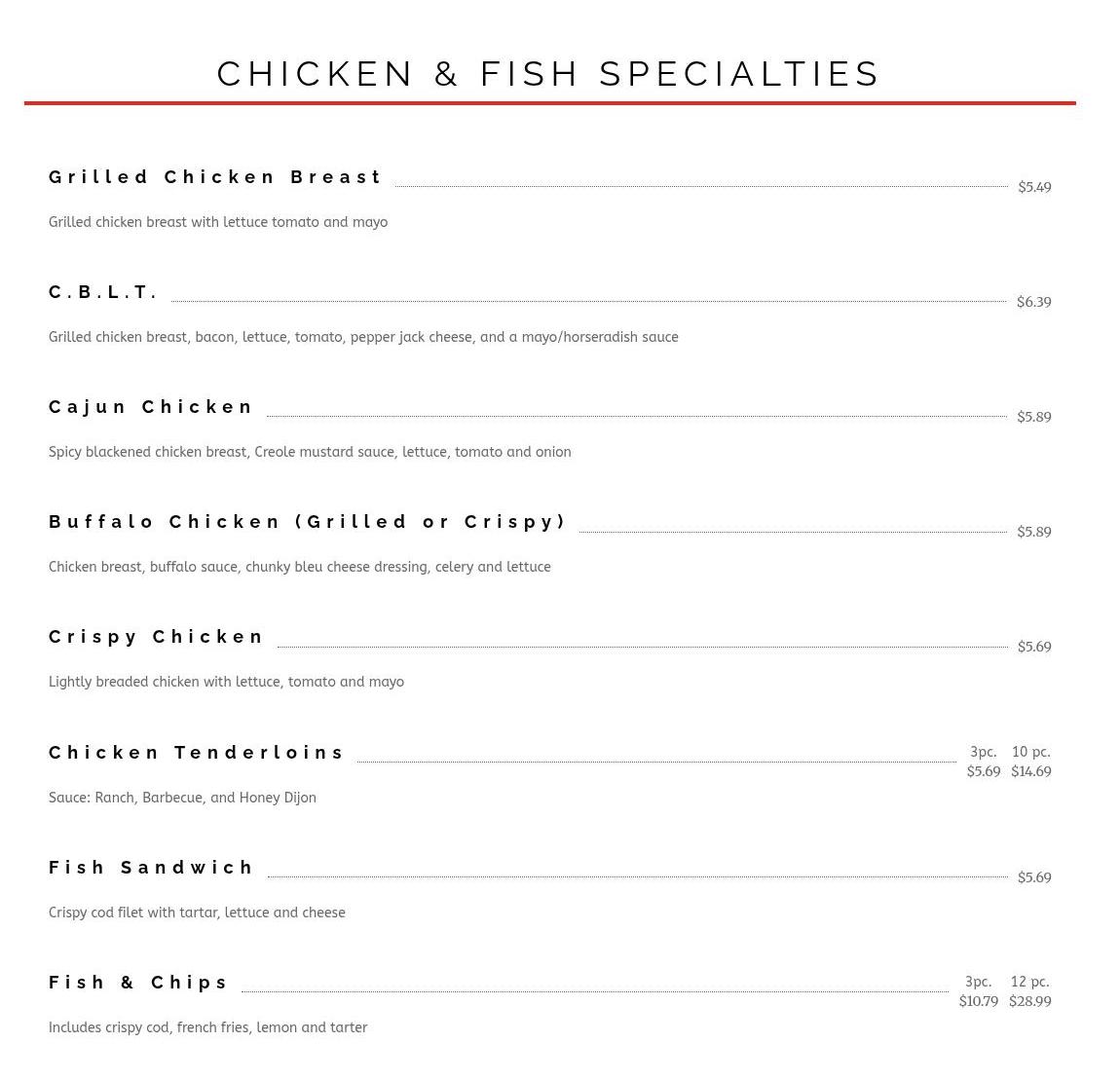 CHICKEN & FISH SPECIALTIES

Grilled Chicken Breast $5.49

Grilled chicken breast with lettuce tomato and mayo

C.B.L.T. $6.39

Grilled chicken breast, bacon, lettuce, tomato, pepper jack cheese, and a mayo/horseradish sauce

Cajun Chicken $5.89

Spicy blackened chicken breast, Creole mustard sauce, lettuce, tomato and onion

Buffalo Chicken (Grilled or Crispy) $5.89

Chicken breast, buffalo sauce, chunky bleu cheese dressing, celery and lettuce

Crispy Chicken $5.69

Lightly breaded chicken with lettuce, tomato and mayo

Chicken Tenderloins 3pc. 10 pc.
$5.69 $14.69

Sauce: Ranch, Barbecue, and Honey Dijon

Fish Sandwich $5.69

Crispy cod filet with tartar, lettuce and cheese

Fish & Chips 3pc. 12 pc.
$10.79 $28.99

Includes crispy cod, french fries, lemon and tarter